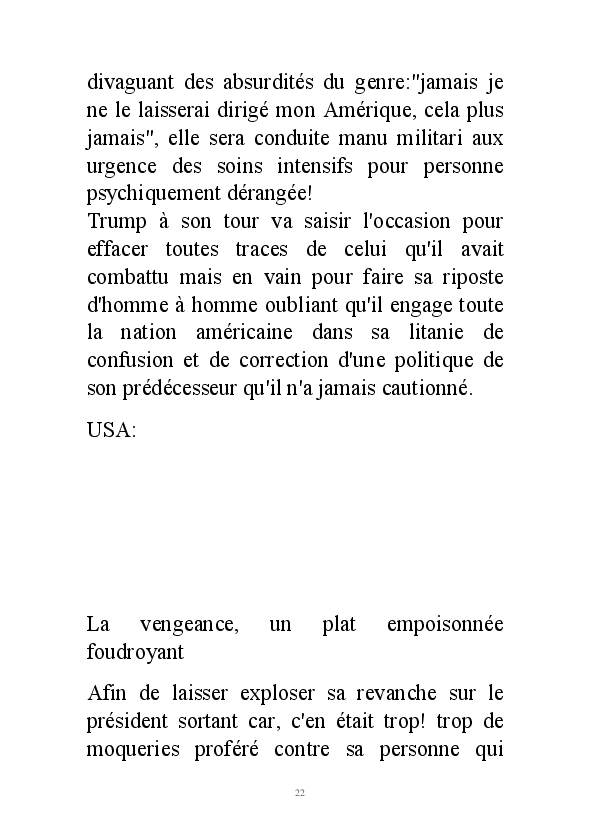 divaguant des absurdités du genre:"jamais je ne le laisserai dirigé mon Amérique, cela plus jamais", elle sera conduite manu militari aux urgence des soins intensifs pour personne psychiquement dérangée!
Trump à son tour va saisir l'occasion pour effacer toutes traces de celui qu'il avait combattu mais en vain pour faire sa riposte d'homme à homme oubliant qu'il engage toute la nation américaine dans sa litanie de confusion et de correction d'une politique de son prédécesseur qu'il n'a jamais cautionné.

USA:

La vengeance, un plat empoisonnée foudroyant

Afin de laisser exploser sa revanche sur le président sortant car, c'en était trop! trop de moqueries proféré contre sa personne qui

22